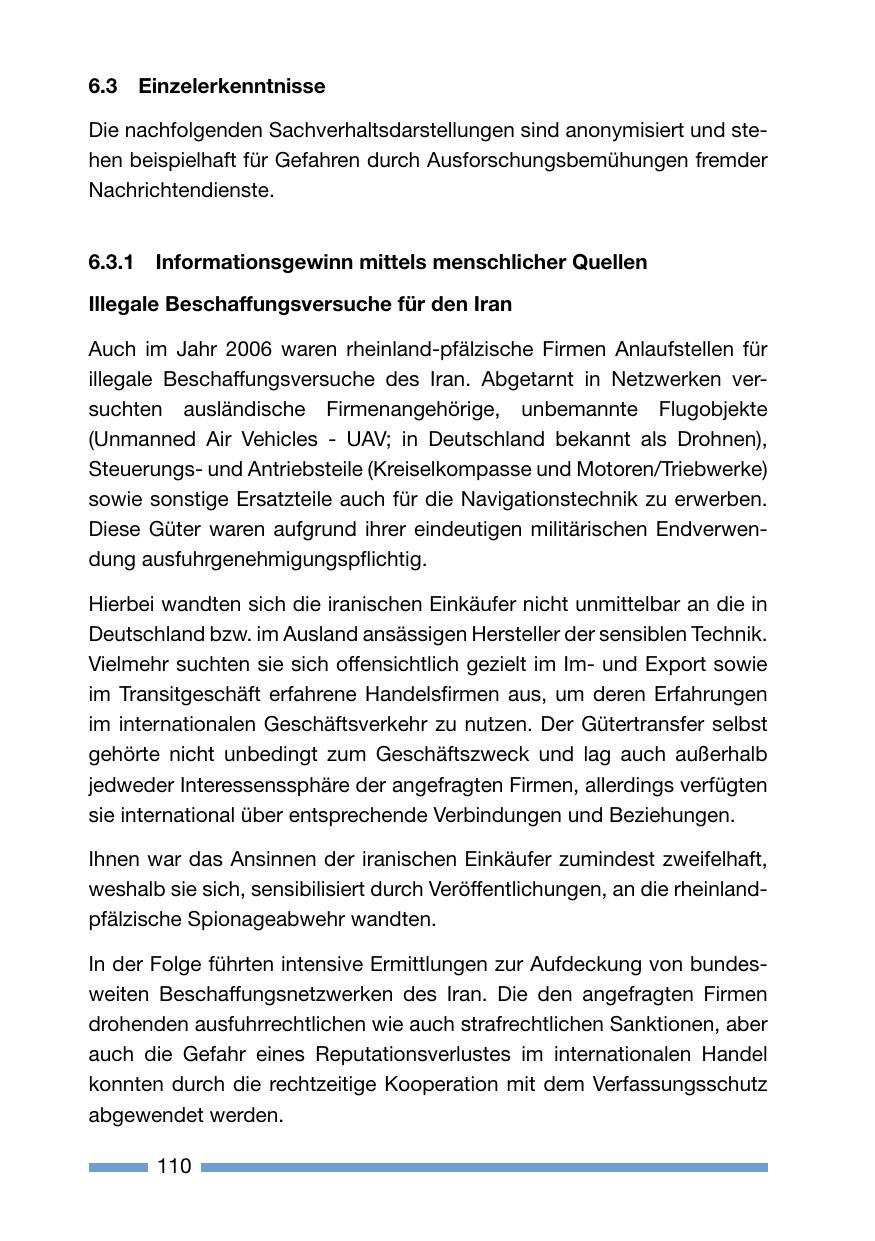 6.3 Einzelerkenntnisse

Die nachfolgenden Sachverhaltsdarstellungen sind anonymisiert und stehen beispielhaft für Gefahren durch Ausforschungsbemühungen fremder Nachrichtendienste.

6.3.1 Informationsgewinn mittels menschlicher Quellen

Illegale Beschaffungsversuche für den Iran

Auch im Jahr 2006 waren rheinland-pfälzische Firmen Anlaufstellen für illegale Beschaffungsversuche des Iran. Abgetarnt in Netzwerken versuchten ausländische Firmenangehörige, unbemannte Flugobjekte (Unmanned Air Vehicles - UAV; in Deutschland bekannt als Drohnen), Steuerungs- und Antriebsteile (Kreiselkompasse und Motoren/Triebwerke) sowie sonstige Ersatzteile auch für die Navigationstechnik zu erwerben. Diese Güter waren aufgrund ihrer eindeutigen militärischen Endverwendung ausfuhrgenehmigungspflichtig.

Hierbei wandten sich die iranischen Einkäufer nicht unmittelbar an die in Deutschland bzw. im Ausland ansässigen Hersteller der sensiblen Technik. Vielmehr suchten sie sich offensichtlich gezielt im Im- und Export sowie im Transitgeschäft erfahrene Handelsfirmen aus, um deren Erfahrungen im internationalen Geschäftsverkehr zu nutzen. Der Gütertransfer selbst gehörte nicht unbedingt zum Geschäftszweck und lag auch außerhalb jedweder Interessenssphäre der angefragten Firmen, allerdings verfügten sie international über entsprechende Verbindungen und Beziehungen.

Ihnen war das Ansinnen der iranischen Einkäufer zumindest zweifelhaft, weshalb sie sich, sensibilisiert durch Veröffentlichungen, an die rheinland-pfälzische Spionageabwehr wandten.

In der Folge führten intensive Ermittlungen zur Aufdeckung von bundesweiten Beschaffungsnetzwerken des Iran. Die den angefragten Firmen drohenden ausfuhrrechtlichen wie auch strafrechtlichen Sanktionen, aber auch die Gefahr eines Reputationsverlustes im internationalen Handel konnten durch die rechtzeitige Kooperation mit dem Verfassungsschutz abgewendet werden.

110